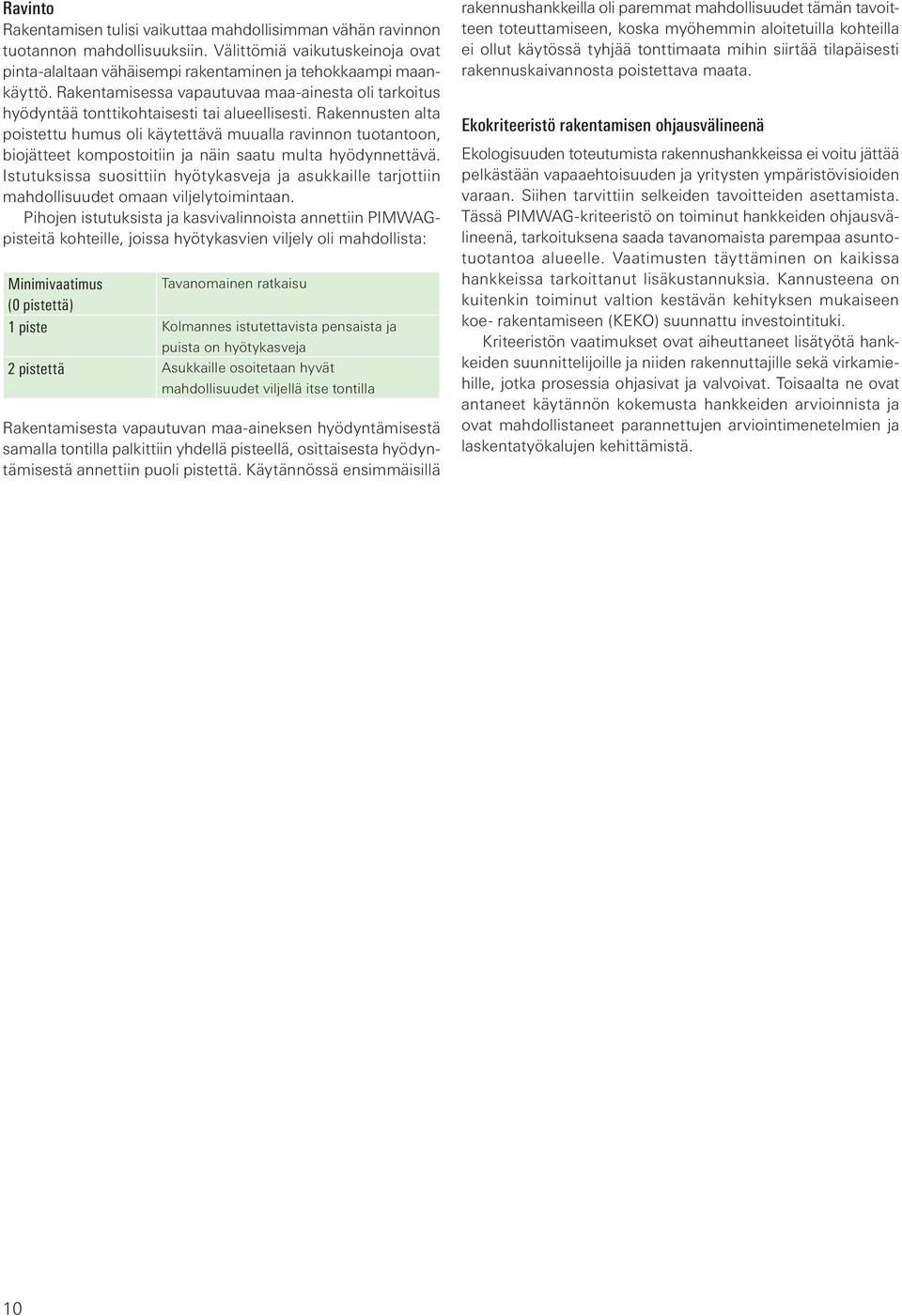 Ravinto
Rakentamisen tulisi vaikuttaa mahdollisimman vähän ravinnon tuotannon mahdollisuuksiin. Välittömiä vaikutuskeinoja ovat pinta-alaltaan vähäisempi rakentaminen ja tehokkaampi maankäyttö. Rakentamisessa vapautuvaa maa-ainesta oli tarkoitus hyödyntää tonttikohtaisesti tai alueellisesti. Rakennusten alta poistettu humus oli käytettävä muualla ravinnon tuotantoon, biojätteet kompostoitiin ja näin saatu multa hyödynnettävä. Istutuksissa suosittiin hyötykasveja ja asukkaille tarjottiin mahdollisuudet omaan viljelytoimintaan.

Pihojen istutuksista ja kasvivalinnoista annettiin PIMWAG-pisteitä kohteille, joissa hyötykasvien viljely oli mahdollista:

| Minimivaatimus (0 pistettä) | Tavanomainen ratkaisu |
|---|---|
| 1 piste | Kolmannes istutettavista pensaista ja puista on hyötykasveja |
| 2 pistettä | Asukkaille osoitetaan hyvät mahdollisuudet viljellä itse tontilla |

Rakentamisesta vapautuvan maa-aineksen hyödyntämisestä samalla tontilla palkittiin yhdellä pisteellä, osittaisesta hyödyntämisestä annettiin puoli pistettä. Käytännössä ensimmäisillä rakennushankkeilla oli paremmat mahdollisuudet tämän tavoitteen toteuttamiseen, koska myöhemmin aloitetuilla kohteilla ei ollut käytössä tyhjää tonttimaata mihin siirtää tilapäisesti rakennuskaivannosta poistettava maata.

Ekokriteeristö rakentamisen ohjausvälineenä
Ekologisuuden toteutumista rakennushankkeissa ei voitu jättää pelkästään vapaaehtoisuuden ja yritysten ympäristövisioiden varaan. Siihen tarvittiin selkeiden tavoitteiden asettamista. Tässä PIMWAG-kriteeristö on toiminut hankkeiden ohjausvälineenä, tarkoituksena saada tavanomaista parempaa asuntotuotantoa alueelle. Vaatimusten täyttäminen on kaikissa hankkeissa tarkoittanut lisäkustannuksia. Kannusteena on kuitenkin toiminut valtion kestävän kehityksen mukaiseen koe- rakentamiseen (KEKO) suunnattu investointituki.

Kriteeristön vaatimukset ovat aiheuttaneet lisätyötä hankkeiden suunnittelijoille ja niiden rakennuttajille sekä virkamiehille, jotka prosessia ohjasivat ja valvoivat. Toisaalta ne ovat antaneet käytännön kokemusta hankkeiden arvioinnista ja ovat mahdollistaneet parannettujen arviointimenetelmien ja laskentatyökalujen kehittämistä.

10